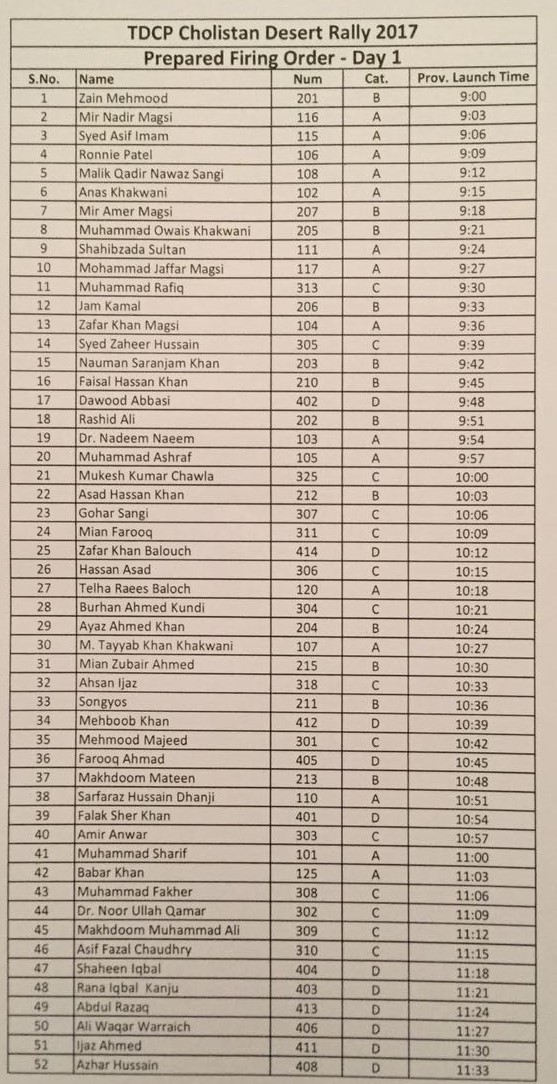 TDCP Cholistan Desert Rally 2017

Prepared Firing Order - Day 1

| S.No. | Name | Num | Cat. | Prov. Launch Time |
|---|---|---|---|---|
| 1 | Zain Mehmood | 201 | B | 9:00 |
| 2 | Mir Nadir Magsi | 116 | A | 9:03 |
| 3 | Syed Asif Imam | 115 | A | 9:06 |
| 4 | Ronnie Patel | 106 | A | 9:09 |
| 5 | Malik Qadir Nawaz Sangi | 108 | A | 9:12 |
| 6 | Anas Khakwani | 102 | A | 9:15 |
| 7 | Mir Amer Magsi | 207 | B | 9:18 |
| 8 | Muhammad Owais Khakwani | 205 | B | 9:21 |
| 9 | Shahibzada Sultan | 111 | A | 9:24 |
| 10 | Mohammad Jaffar Magsi | 117 | A | 9:27 |
| 11 | Muhammad Rafiq | 313 | C | 9:30 |
| 12 | Jam Kamal | 206 | B | 9:33 |
| 13 | Zafar Khan Magsi | 104 | A | 9:36 |
| 14 | Syed Zaheer Hussain | 305 | C | 9:39 |
| 15 | Nauman Saranjam Khan | 203 | B | 9:42 |
| 16 | Faisal Hassan Khan | 210 | B | 9:45 |
| 17 | Dawood Abbasi | 402 | D | 9:48 |
| 18 | Rashid Ali | 202 | B | 9:51 |
| 19 | Dr. Nadeem Naeem | 103 | A | 9:54 |
| 20 | Muhammad Ashraf | 105 | A | 9:57 |
| 21 | Mukesh Kumar Chawla | 325 | C | 10:00 |
| 22 | Asad Hassan Khan | 212 | B | 10:03 |
| 23 | Gohar Sangi | 307 | C | 10:06 |
| 24 | Mian Farooq | 311 | C | 10:09 |
| 25 | Zafar Khan Balouch | 414 | D | 10:12 |
| 26 | Hassan Asad | 306 | C | 10:15 |
| 27 | Telha Raees Baloch | 120 | A | 10:18 |
| 28 | Burhan Ahmed Kundi | 304 | C | 10:21 |
| 29 | Ayaz Ahmed Khan | 204 | B | 10:24 |
| 30 | M. Tayyab Khan Khakwani | 107 | A | 10:27 |
| 31 | Mian Zubair Ahmed | 215 | B | 10:30 |
| 32 | Ahsan Ijaz | 318 | C | 10:33 |
| 33 | Songyos | 211 | B | 10:36 |
| 34 | Mehboob Khan | 412 | D | 10:39 |
| 35 | Mehmood Majeed | 301 | C | 10:42 |
| 36 | Farooq Ahmad | 405 | D | 10:45 |
| 37 | Makhdoom Mateen | 213 | B | 10:48 |
| 38 | Sarfaraz Hussain Dhanji | 110 | A | 10:51 |
| 39 | Falak Sher Khan | 401 | D | 10:54 |
| 40 | Amir Anwar | 303 | C | 10:57 |
| 41 | Muhammad Sharif | 101 | A | 11:00 |
| 42 | Babar Khan | 125 | A | 11:03 |
| 43 | Muhammad Fakher | 308 | C | 11:06 |
| 44 | Dr. Noor Ullah Qamar | 302 | C | 11:09 |
| 45 | Makhdoom Muhammad Ali | 309 | C | 11:12 |
| 46 | Asif Fazal Chaudhry | 310 | C | 11:15 |
| 47 | Shaheen Iqbal | 404 | D | 11:18 |
| 48 | Rana Iqbal Kanju | 403 | D | 11:21 |
| 49 | Abdul Razaq | 413 | D | 11:24 |
| 50 | Ali Waqar Warraich | 406 | D | 11:27 |
| 51 | Ijaz Ahmed | 411 | D | 11:30 |
| 52 | Azhar Hussain | 408 | D | 11:33 |